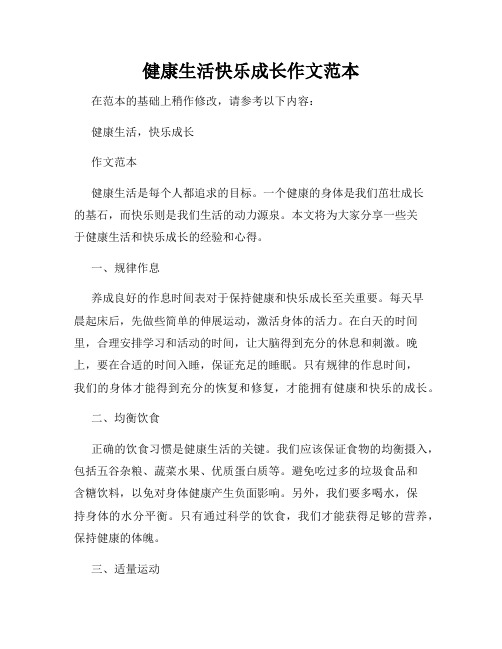 健康生活快乐成长作文范本

在范本的基础上稍作修改，请参考以下内容：

健康生活，快乐成长

作文范本

健康生活是每个人都追求的目标。一个健康的身体是我们茁壮成长的基石，而快乐则是我们生活的动力源泉。本文将为大家分享一些关于健康生活和快乐成长的经验和心得。

一、规律作息

养成良好的作息时间表对于保持健康和快乐成长至关重要。每天早晨起床后，先做些简单的伸展运动，激活身体的活力。在白天的时间里，合理安排学习和活动的时间，让大脑得到充分的休息和刺激。晚上，要在合适的时间入睡，保证充足的睡眠。只有规律的作息时间，我们的身体才能得到充分的恢复和修复，才能拥有健康和快乐的成长。

二、均衡饮食

正确的饮食习惯是健康生活的关键。我们应该保证食物的均衡摄入，包括五谷杂粮、蔬菜水果、优质蛋白质等。避免吃过多的垃圾食品和含糖饮料，以免对身体健康产生负面影响。另外，我们要多喝水，保持身体的水分平衡。只有通过科学的饮食，我们才能获得足够的营养，保持健康的体魄。

三、适量运动